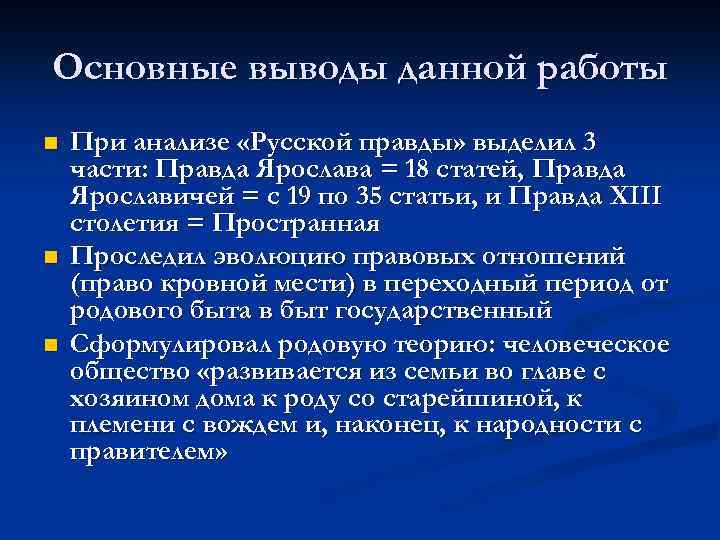 Основные выводы данной работы

При анализе «Русской правды» выделил 3 части: Правда Ярослава = 18 статей, Правда Ярославичей = с 19 по 35 статьи, и Правда XIII столетия = Пространная

Проследил эволюцию правовых отношений (право кровной мести) в переходный период от родового быта в быт государственный

Сформулировал родовую теорию: человеческое общество «развивается из семьи во главе с хозяином дома к роду со старейшиной, к племени с вождем и, наконец, к народности с правителем»